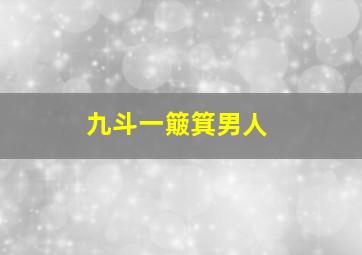 九斗一簸箕男人